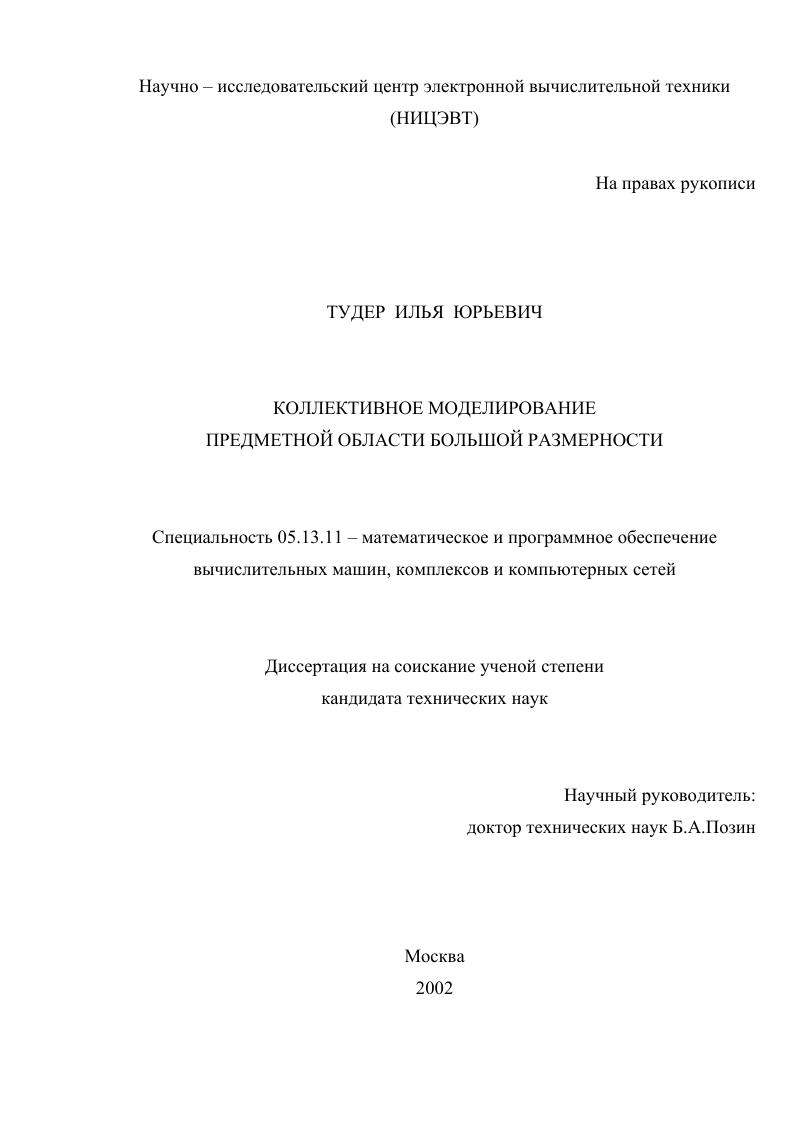 Научно – исследовательский центр электронной вычислительной техники
(НИЦЭВТ)

На правах рукописи

ТУДЕР ИЛЬЯ ЮРЬЕВИЧ

КОЛЛЕКТИВНОЕ МОДЕЛИРОВАНИЕ
ПРЕДМЕТНОЙ ОБЛАСТИ БОЛЬШОЙ РАЗМЕРНОСТИ

Специальность 05.13.11 – математическое и программное обеспечение вычислительных машин, комплексов и компьютерных сетей

Диссертация на соискание ученой степени
кандидата технических наук

Научный руководитель:
доктор технических наук Б.А.Позин

Москва
2002